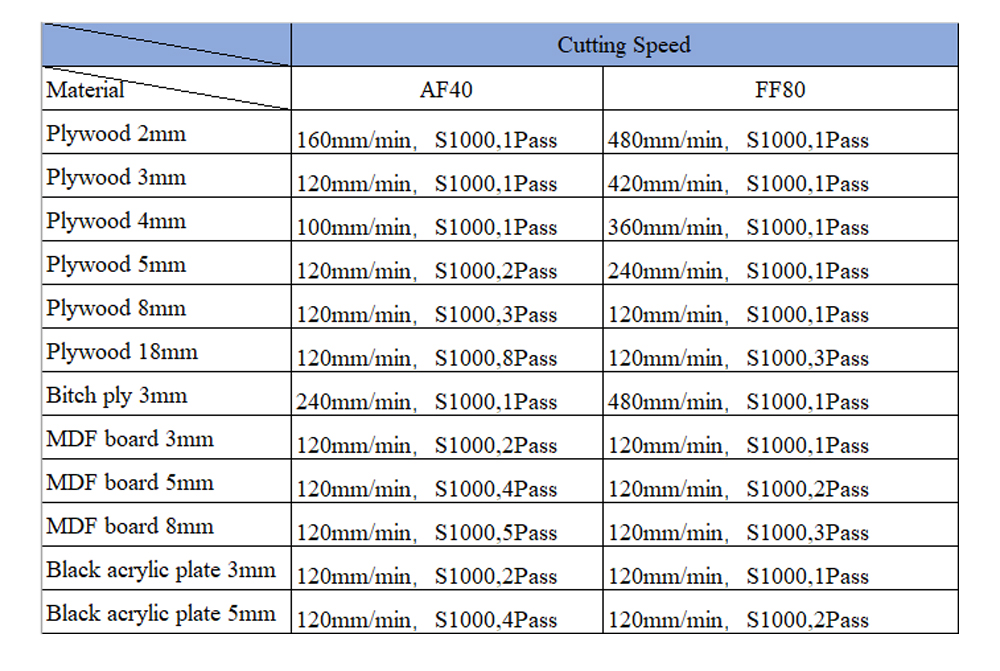 | | Cutting Speed | |
|---|---|---|
| Material | AF40 | FF80 |
| Plywood 2mm | 160mm/min, S1000,1Pass | 480mm/min, S1000,1Pass |
| Plywood 3mm | 120mm/min, S1000,1Pass | 420mm/min, S1000,1Pass |
| Plywood 4mm | 100mm/min, S1000,1Pass | 360mm/min, S1000,1Pass |
| Plywood 5mm | 120mm/min, S1000,2Pass | 240mm/min, S1000,1Pass |
| Plywood 8mm | 120mm/min, S1000,3Pass | 120mm/min, S1000,1Pass |
| Plywood 18mm | 120mm/min, S1000,8Pass | 120mm/min, S1000,3Pass |
| Bitch ply 3mm | 240mm/min, S1000,1Pass | 480mm/min, S1000,1Pass |
| MDF board 3mm | 120mm/min, S1000,2Pass | 120mm/min, S1000,1Pass |
| MDF board 5mm | 120mm/min, S1000,4Pass | 120mm/min, S1000,2Pass |
| MDF board 8mm | 120mm/min, S1000,5Pass | 120mm/min, S1000,3Pass |
| Black acrylic plate 3mm | 120mm/min, S1000,2Pass | 120mm/min, S1000,1Pass |
| Black acrylic plate 5mm | 120mm/min, S1000,4Pass | 120mm/min, S1000,2Pass |